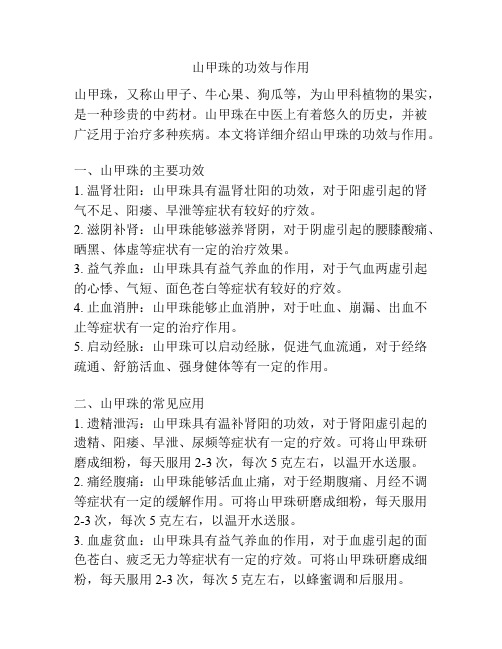 山甲珠的功效与作用

山甲珠，又称山甲子、牛心果、狗瓜等，为山甲科植物的果实，是一种珍贵的中药材。山甲珠在中医上有着悠久的历史，并被广泛用于治疗多种疾病。本文将详细介绍山甲珠的功效与作用。

一、山甲珠的主要功效
1. 温肾壮阳：山甲珠具有温肾壮阳的功效，对于阳虚引起的肾气不足、阳痿、早泄等症状有较好的疗效。
2. 滋阴补肾：山甲珠能够滋养肾阴，对于阴虚引起的腰膝酸痛、晒黑、体虚等症状有一定的治疗效果。
3. 益气养血：山甲珠具有益气养血的作用，对于气血两虚引起的心悸、气短、面色苍白等症状有较好的疗效。
4. 止血消肿：山甲珠能够止血消肿，对于吐血、崩漏、出血不止等症状有一定的治疗作用。
5. 启动经脉：山甲珠可以启动经脉，促进气血流通，对于经络疏通、舒筋活血、强身健体等有一定的作用。

二、山甲珠的常见应用
1. 遗精泄泻：山甲珠具有温补肾阳的功效，对于肾阳虚引起的遗精、阳痿、早泄、尿频等症状有一定的疗效。可将山甲珠研磨成细粉，每天服用 2-3 次，每次 5 克左右，以温开水送服。
2. 痛经腹痛：山甲珠能够活血止痛，对于经期腹痛、月经不调等症状有一定的缓解作用。可将山甲珠研磨成细粉，每天服用 2-3 次，每次 5 克左右，以温开水送服。
3. 血虚贫血：山甲珠具有益气养血的作用，对于血虚引起的面色苍白、疲乏无力等症状有一定的疗效。可将山甲珠研磨成细粉，每天服用 2-3 次，每次 5 克左右，以蜂蜜调和后服用。